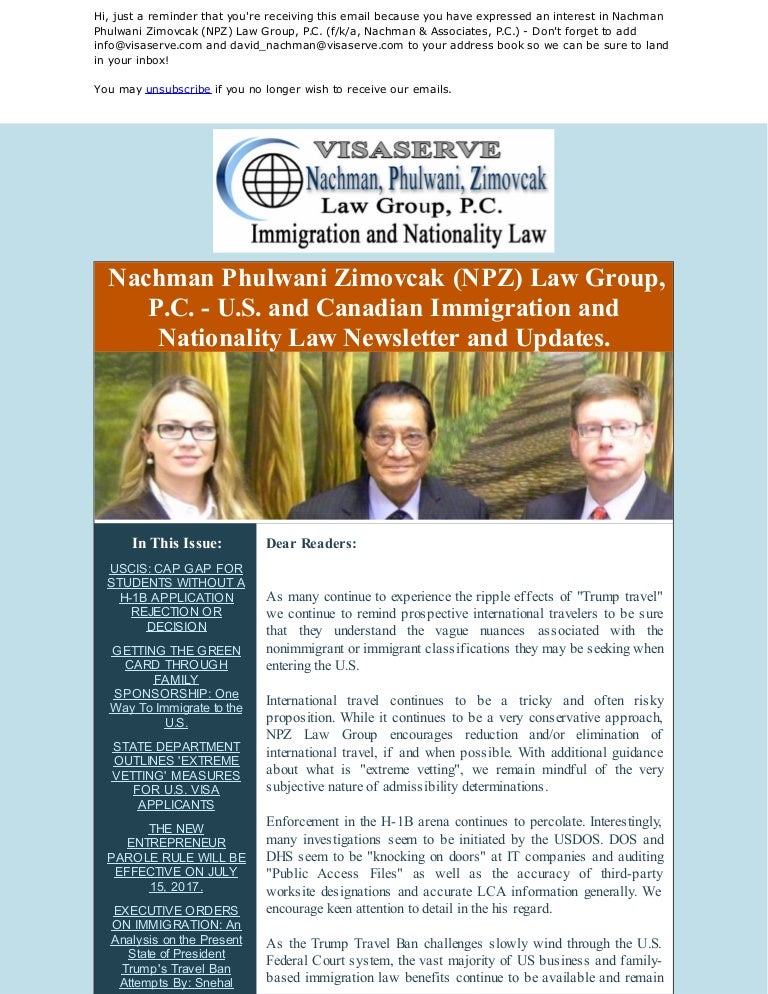 Hi, just a reminder that you're receiving this email because you have expressed an interest in Nachman Phulwani Zimovcak (NPZ) Law Group, P.C. (f/k/a, Nachman & Associates, P.C.) - Don't forget to add info@visaserve.com and david_nachman@visaserve.com to your address book so we can be sure to land in your inbox!

You may unsubscribe if you no longer wish to receive our emails.

VISASERVE
Nachman, Phulwani, Zimovcak
Law Group, P.C.
Immigration and Nationality Law

Nachman Phulwani Zimovcak (NPZ) Law Group, P.C. - U.S. and Canadian Immigration and Nationality Law Newsletter and Updates.

In This Issue:

USCIS: CAP GAP FOR STUDENTS WITHOUT A H-1B APPLICATION REJECTION OR DECISION

GETTING THE GREEN CARD THROUGH FAMILY SPONSORSHIP: One Way To Immigrate to the U.S.

STATE DEPARTMENT OUTLINES 'EXTREME VETTING' MEASURES FOR U.S. VISA APPLICANTS

THE NEW ENTREPRENEUR PAROLE RULE WILL BE EFFECTIVE ON JULY 15, 2017.

EXECUTIVE ORDERS ON IMMIGRATION: An Analysis on the Present State of President Trump's Travel Ban Attempts By: Snehal

Dear Readers:

As many continue to experience the ripple effects of "Trump travel" we continue to remind prospective international travelers to be sure that they understand the vague nuances associated with the nonimmigrant or immigrant classifications they may be seeking when entering the U.S.

International travel continues to be a tricky and often risky proposition. While it continues to be a very conservative approach, NPZ Law Group encourages reduction and/or elimination of international travel, if and when possible. With additional guidance about what is "extreme vetting", we remain mindful of the very subjective nature of admissibility determinations.

Enforcement in the H-1B arena continues to percolate. Interestingly, many investigations seem to be initiated by the USDOS. DOS and DHS seem to be "knocking on doors" at IT companies and auditing "Public Access Files" as well as the accuracy of third-party worksite designations and accurate LCA information generally. We encourage keen attention to detail in the his regard.

As the Trump Travel Ban challenges slowly wind through the U.S. Federal Court system, the vast majority of US business and family-based immigration law benefits continue to be available and remain